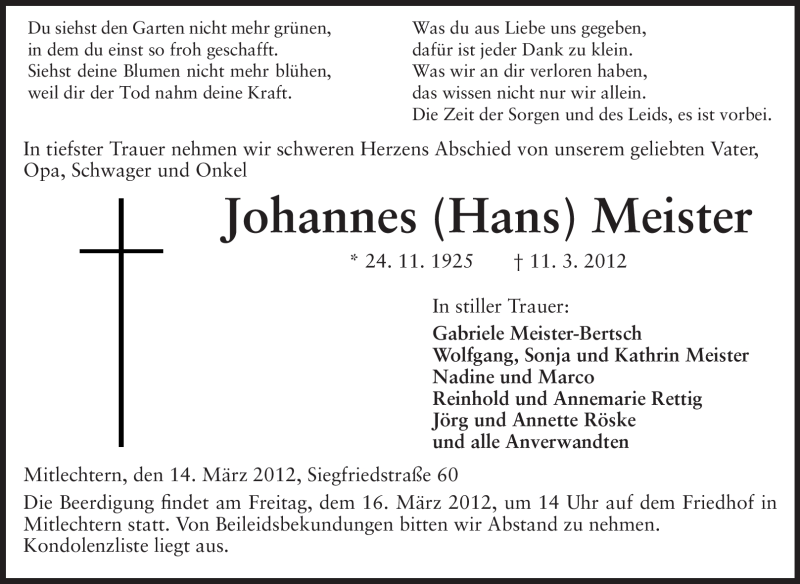 Du siehst den Garten nicht mehr grünen,
in dem du einst so froh geschafft.
Siehst deine Blumen nicht mehr blühen,
weil dir der Tod nahm deine Kraft.

Was du aus Liebe uns gegeben,
dafür ist jeder Dank zu klein.
Was wir an dir verloren haben,
das wissen nicht nur wir allein.
Die Zeit der Sorgen und des Leids, es ist vorbei.

In tiefster Trauer nehmen wir schweren Herzens Abschied von unserem geliebten Vater, Opa, Schwager und Onkel

Johannes (Hans) Meister

* 24. 11. 1925 † 11. 3. 2012

In stiller Trauer:
Gabriele Meister-Bertsch
Wolfgang, Sonja und Kathrin Meister
Nadine und Marco
Reinhold und Annemarie Rettig
Jörg und Annette Röske
und alle Anverwandten

Mitlechtern, den 14. März 2012, Siegfriedstraße 60

Die Beerdigung findet am Freitag, dem 16. März 2012, um 14 Uhr auf dem Friedhof in Mitlechtern statt. Von Beileidsbekundungen bitten wir Abstand zu nehmen. Kondolenzliste liegt aus.